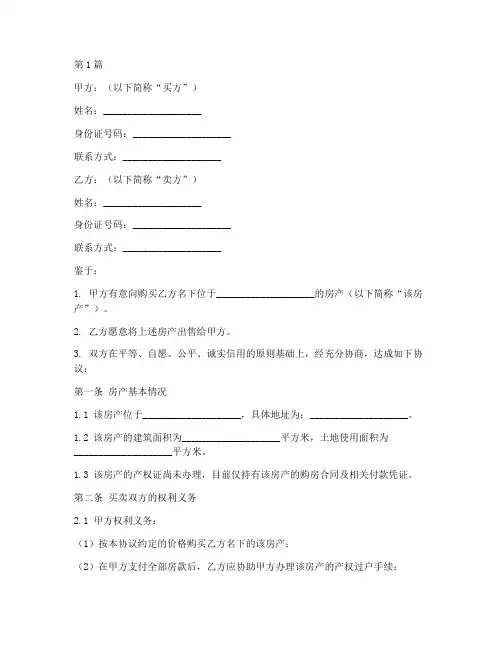 第1篇

甲方：（以下简称“买方”）

姓名：____________________

身份证号码：____________________

联系方式：____________________

乙方：（以下简称“卖方”）

姓名：____________________

身份证号码：____________________

联系方式：____________________

鉴于：

1. 甲方有意向购买乙方名下位于____________________的房产（以下简称“该房产”）。

2. 乙方愿意将上述房产出售给甲方。

3. 双方在平等、自愿、公平、诚实信用的原则基础上，经充分协商，达成如下协议：

第一条 房产基本情况

1.1 该房产位于____________________，具体地址为：____________________。

1.2 该房产的建筑面积为____________________平方米，土地使用面积为____________________平方米。

1.3 该房产的产权证尚未办理，目前仅持有该房产的购房合同及相关付款凭证。

第二条 买卖双方的权利义务

2.1 甲方权利义务：

（1）按本协议约定的价格购买乙方名下的该房产；

（2）在甲方支付全部房款后，乙方应协助甲方办理该房产的产权过户手续；